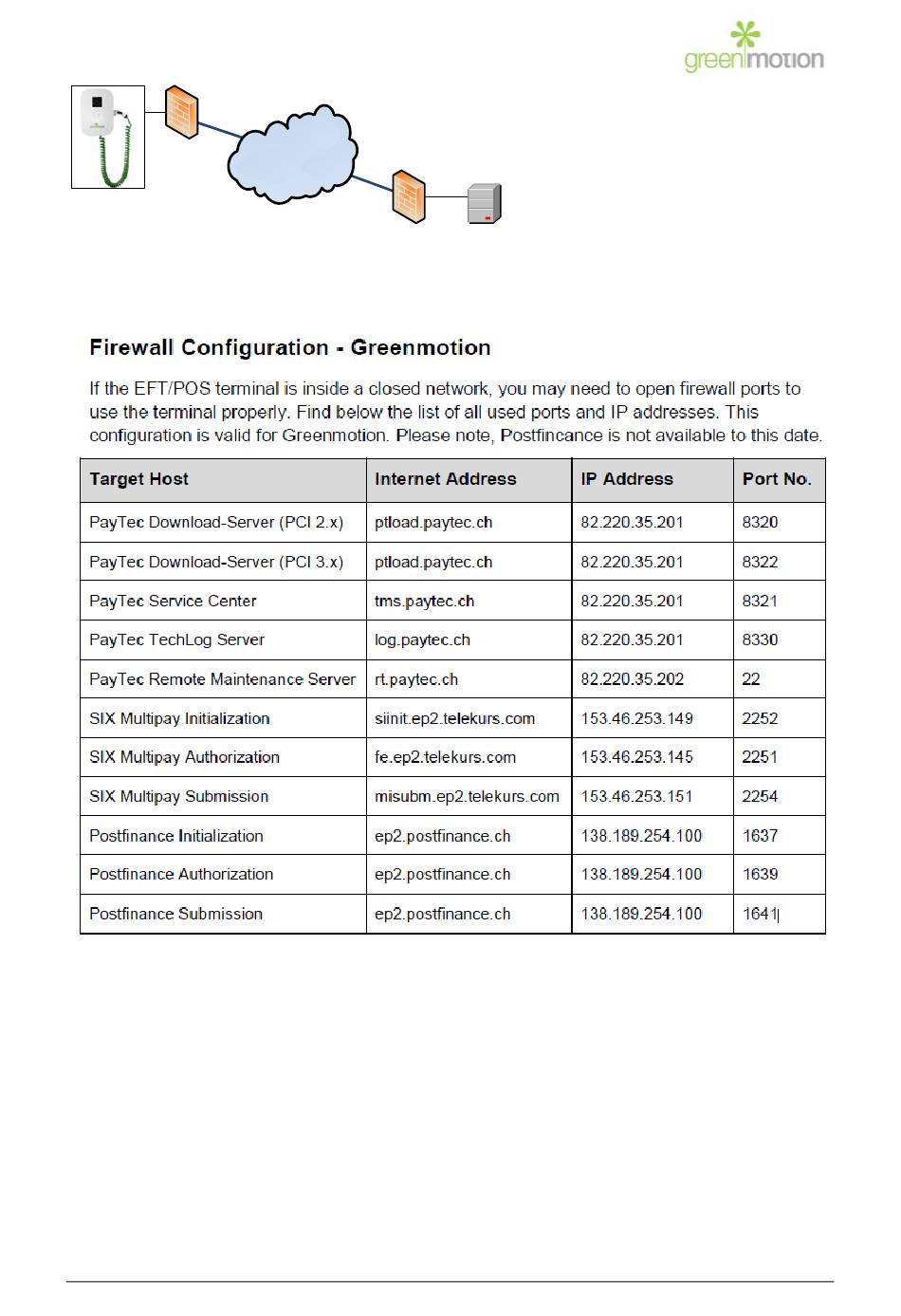 greenmotion

Firewall Configuration - Greenmotion

If the EFT/POS terminal is inside a closed network, you may need to open firewall ports to use the terminal properly. Find below the list of all used ports and IP addresses. This configuration is valid for Greenmotion. Please note, Postfincance is not available to this date.

| Target Host | Internet Address | IP Address | Port No. |
|---|---|---|---|
| PayTec Download-Server (PCI 2.x) | ptload.paytec.ch | 82.220.35.201 | 8320 |
| PayTec Download-Server (PCI 3.x) | ptload.paytec.ch | 82.220.35.201 | 8322 |
| PayTec Service Center | tms.paytec.ch | 82.220.35.201 | 8321 |
| PayTec TechLog Server | log.paytec.ch | 82.220.35.201 | 8330 |
| PayTec Remote Maintenance Server | rt.paytec.ch | 82.220.35.202 | 22 |
| SIX Multipay Initialization | siinit.ep2.telekurs.com | 153.46.253.149 | 2252 |
| SIX Multipay Authorization | fe.ep2.telekurs.com | 153.46.253.145 | 2251 |
| SIX Multipay Submission | misubm.ep2.telekurs.com | 153.46.253.151 | 2254 |
| Postfinance Initialization | ep2.postfinance.ch | 138.189.254.100 | 1637 |
| Postfinance Authorization | ep2.postfinance.ch | 138.189.254.100 | 1639 |
| Postfinance Submission | ep2.postfinance.ch | 138.189.254.100 | 1641 |